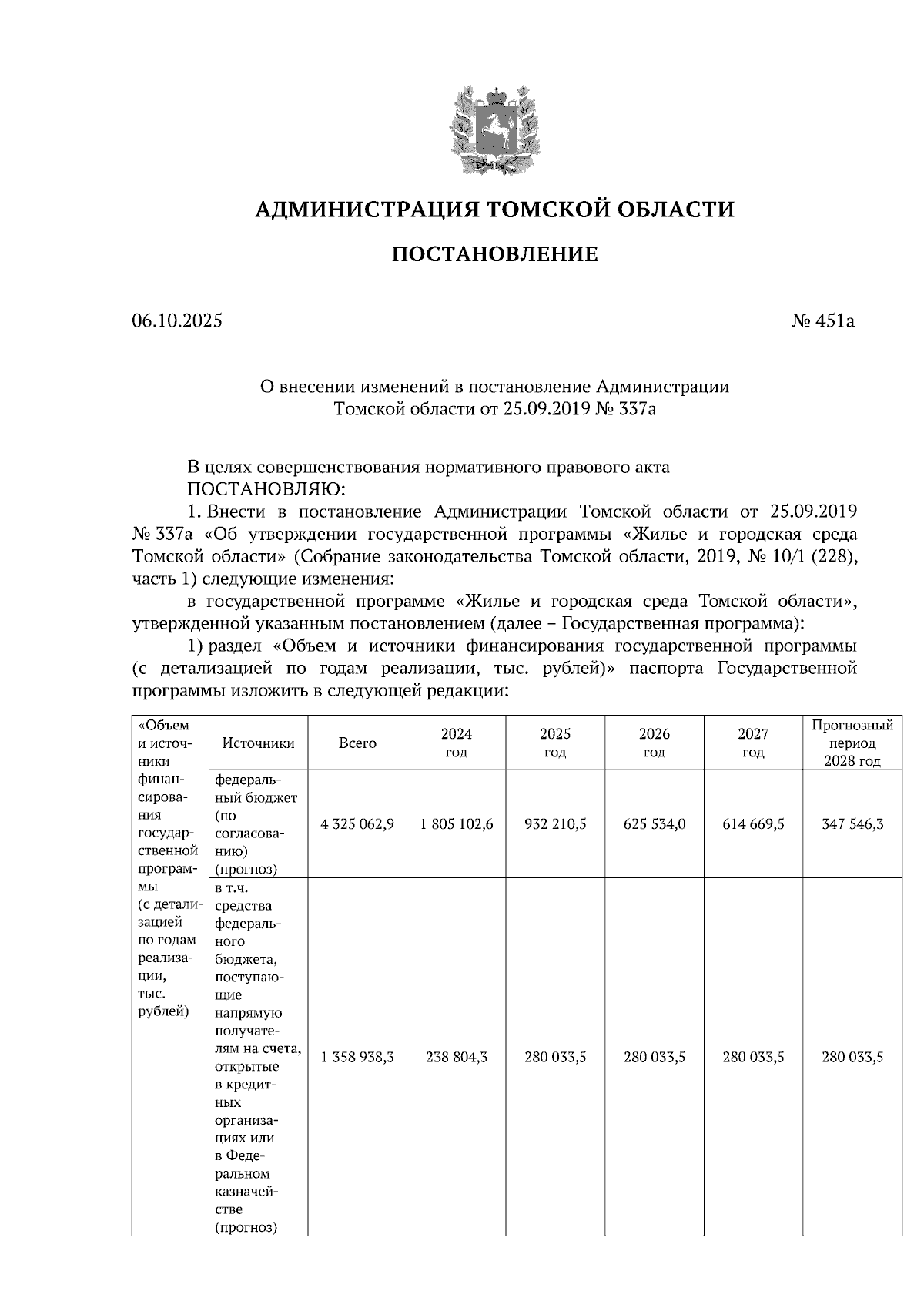 АДМИНИСТРАЦИЯ ТОМСКОЙ ОБЛАСТИ

ПОСТАНОВЛЕНИЕ

06.10.2025 № 451а

О внесении изменений в постановление Администрации Томской области от 25.09.2019 № 337а

В целях совершенствования нормативного правового акта
ПОСТАНОВЛЯЮ:
1. Внести в постановление Администрации Томской области от 25.09.2019 № 337а «Об утверждении государственной программы «Жилье и городская среда Томской области» (Собрание законодательства Томской области, 2019, № 10/1 (228), часть 1) следующие изменения:
в государственной программе «Жилье и городская среда Томской области», утвержденной указанным постановлением (далее – Государственная программа):
1) раздел «Объем и источники финансирования государственной программы (с детализацией по годам реализации, тыс. рублей)» паспорта Государственной программы изложить в следующей редакции:

| «Объем и источники финансирования государственной программы (с детализацией по годам реализации, тыс. рублей) | Источники | Всего | 2024 год | 2025 год | 2026 год | 2027 год | Прогнозный период 2028 год |
|---|---|---|---|---|---|---|---|
| | федеральный бюджет (по согласованию) (прогноз) | 4 325 062,9 | 1 805 102,6 | 932 210,5 | 625 534,0 | 614 669,5 | 347 546,3 |
| | в т.ч. средства федерального бюджета, поступающие напрямую получателям на счета, открытые в кредитных организациях или в Федеральном казначействе (прогноз) | 1 358 938,3 | 238 804,3 | 280 033,5 | 280 033,5 | 280 033,5 | 280 033,5 |